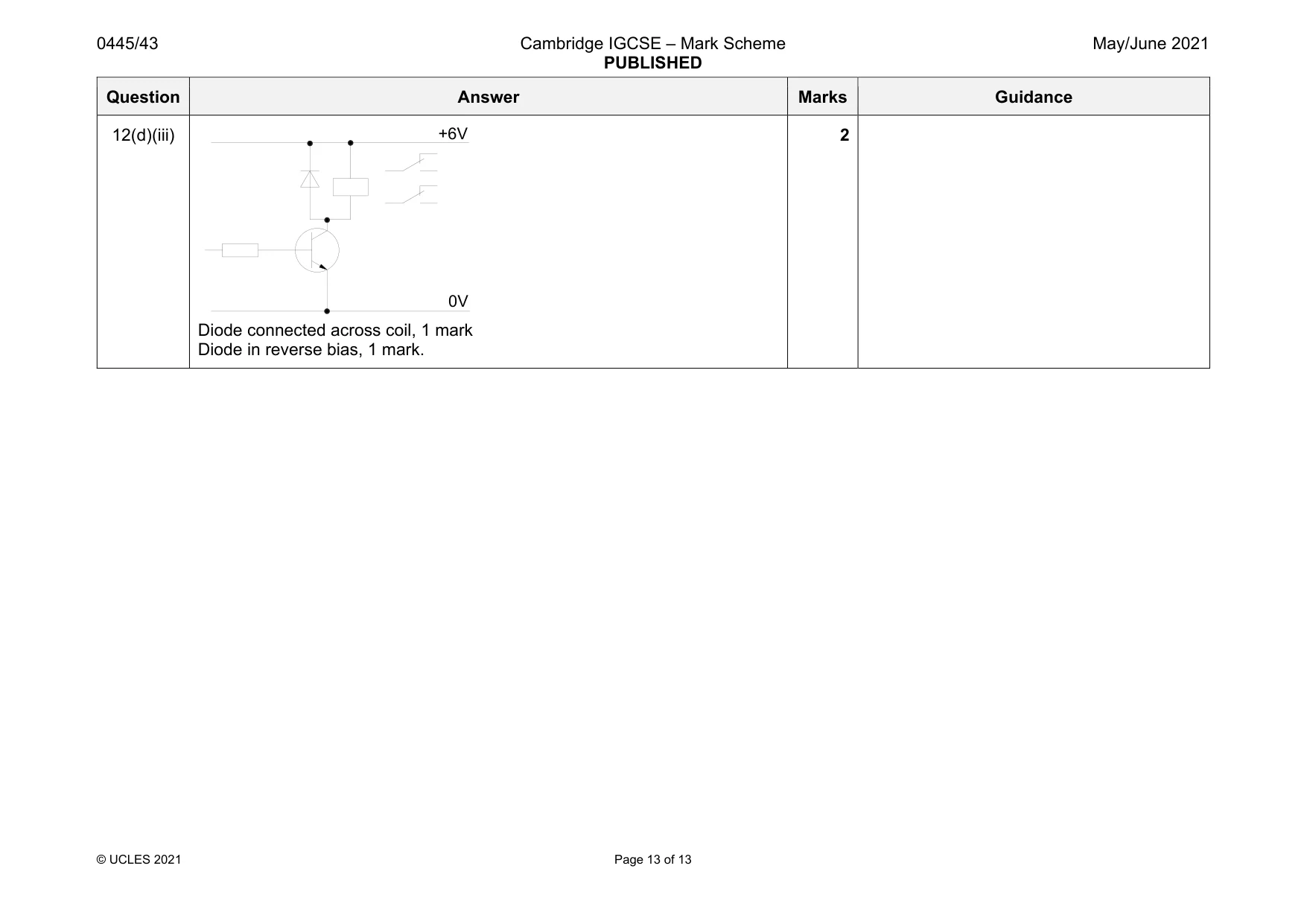 0445/43 Cambridge IGCSE – Mark Scheme PUBLISHED May/June 2021

| Question | Answer | Marks | Guidance |
|---|---|---|---|
| 12(d)(iii) | +6V 0V Diode connected across coil, 1 mark Diode in reverse bias, 1 mark. | 2 | |

© UCLES 2021 Page 13 of 13